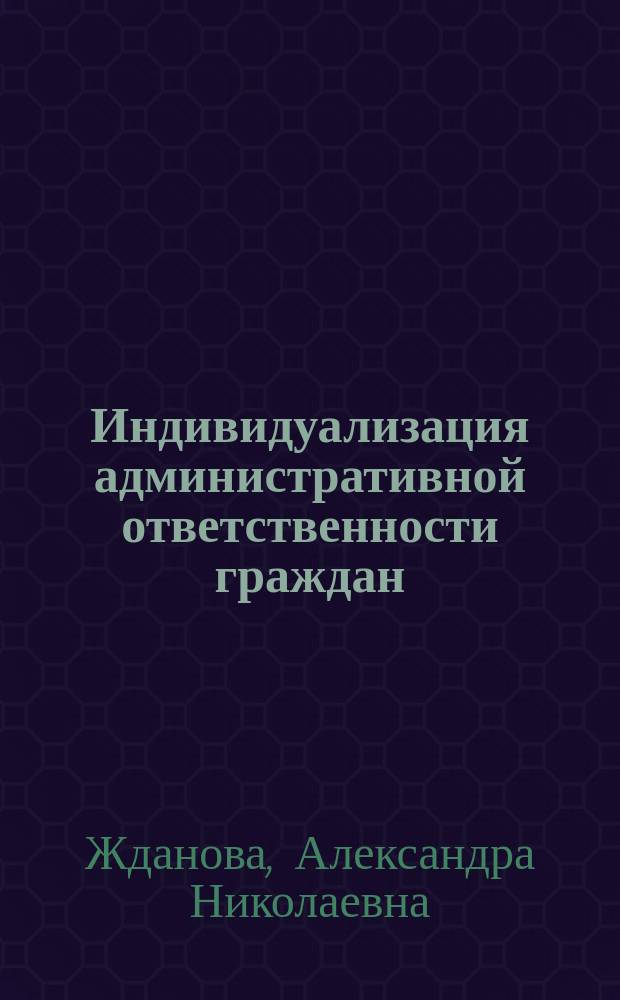 Индивидуализация административной ответственности граждан

Жданова, Александра Николаевна